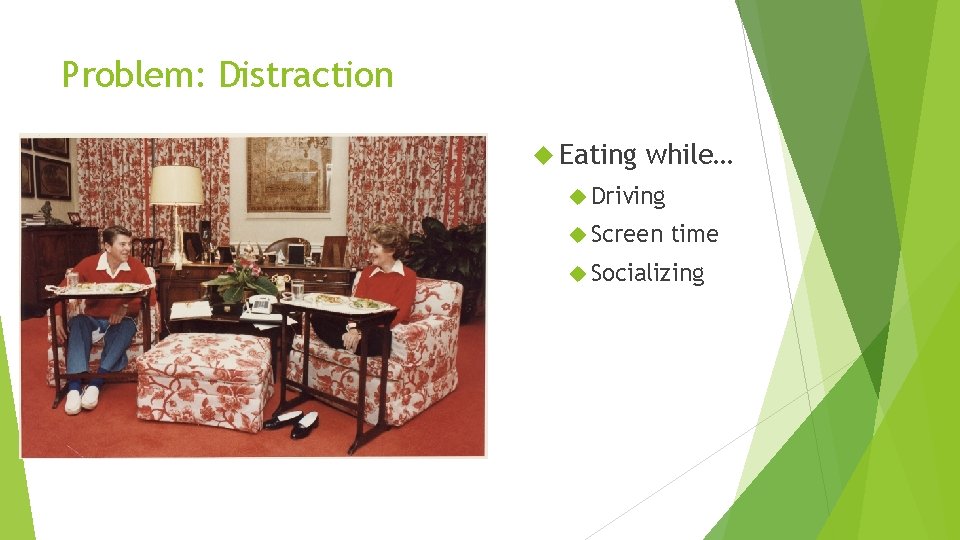 Problem: Distraction

Eating while…
Driving
Screen time
Socializing